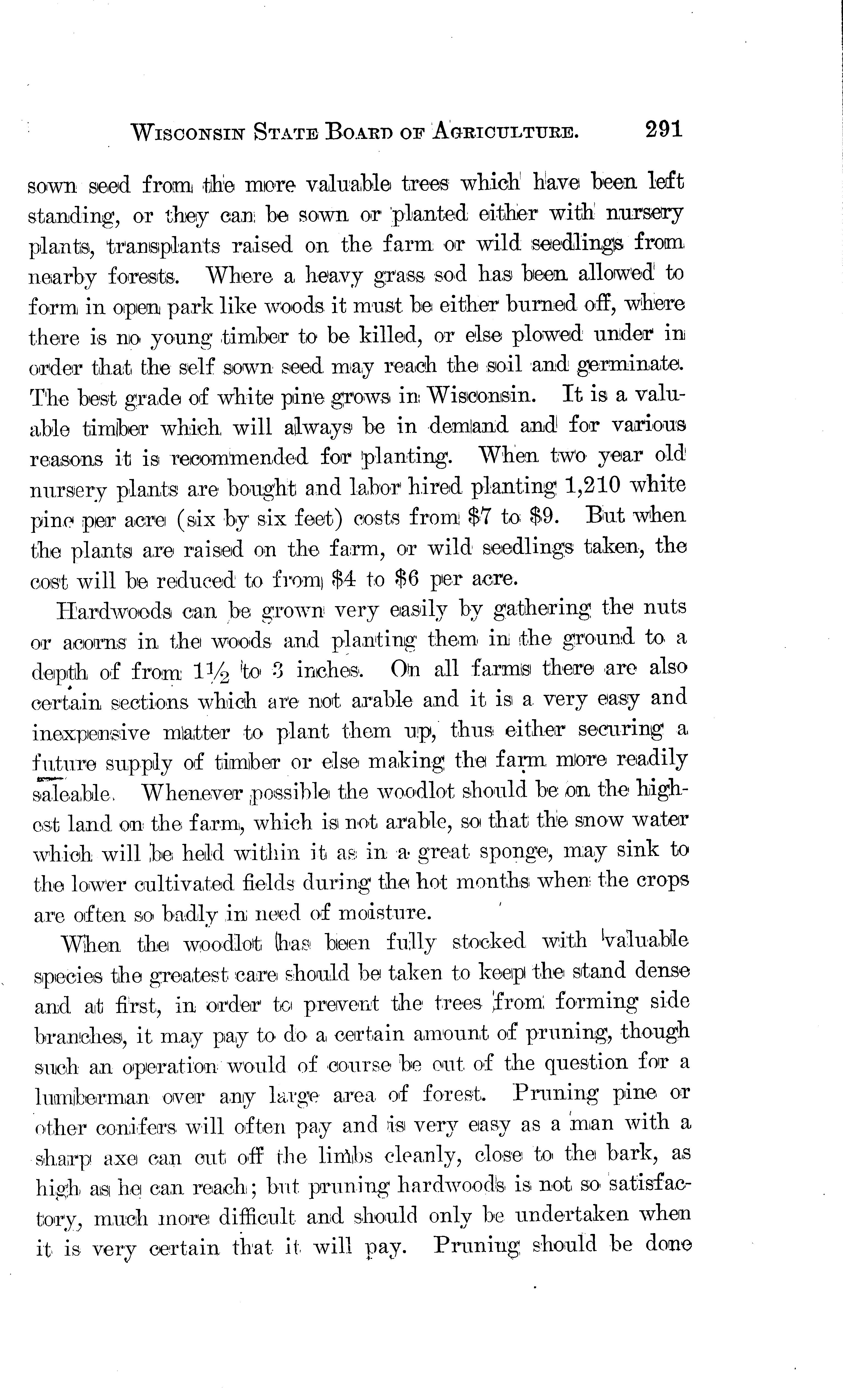 WISCONSIN STATE BOARD OF AGRICULTURE. 291

sown seed from the more valuable trees which have been left standing, or they can be sown or planted either with nursery plants, transplants raised on the farm or wild seedlings from nearby forests. Where a heavy grass sod has been allowed to form in open park like woods it must be either burned off, where there is no young timber to be killed, or else plowed under in order that the self sown seed may reach the soil and germinate. The best grade of white pine grows in Wisconsin. It is a valuable timber which will always be in demand and for various reasons it is recommended for planting. When two year old nursery plants are bought and labor hired planting 1,210 white pine per acre (six by six feet) costs from $7 to $9. But when the plants are raised on the farm, or wild seedlings taken, the cost will be reduced to from $4 to $6 per acre.

Hardwoods can be grown very easily by gathering the nuts or acorns in the woods and planting them in the ground to a depth of from $1\frac{1}{2}$ to 3 inches. On all farms there are also certain sections which are not arable and it is a very easy and inexpensive matter to plant them up, thus either securing a future supply of timber or else making the farm more readily saleable. Whenever possible the woodlot should be on the highest land on the farm, which is not arable, so that the snow water which will be held within it as in a great sponge, may sink to the lower cultivated fields during the hot months when the crops are often so badly in need of moisture.

When the woodlot has been fully stocked with valuable species the greatest care should be taken to keep the stand dense and at first, in order to prevent the trees from forming side branches, it may pay to do a certain amount of pruning, though such an operation would of course be out of the question for a lumberman over any large area of forest. Pruning pine or other conifers will often pay and is very easy as a man with a sharp axe can cut off the limbs cleanly, close to the bark, as high as he can reach; but pruning hardwoods is not so satisfactory, much more difficult and should only be undertaken when it is very certain that it will pay. Pruning should be done